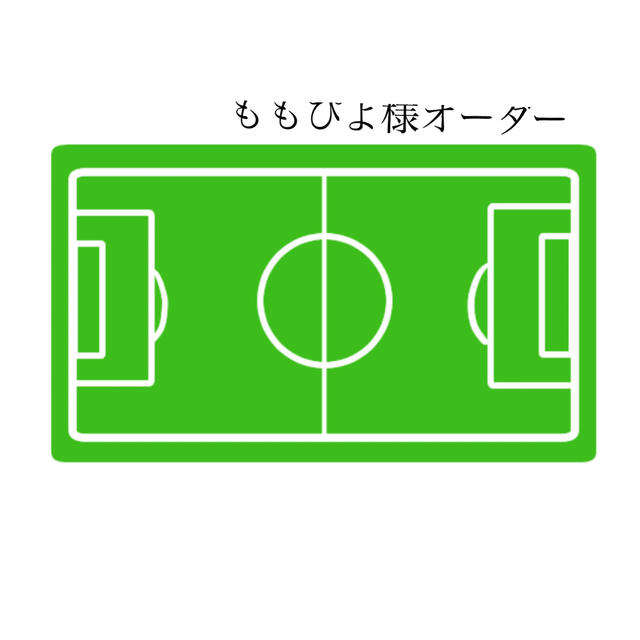 ももぴよ様オーダー